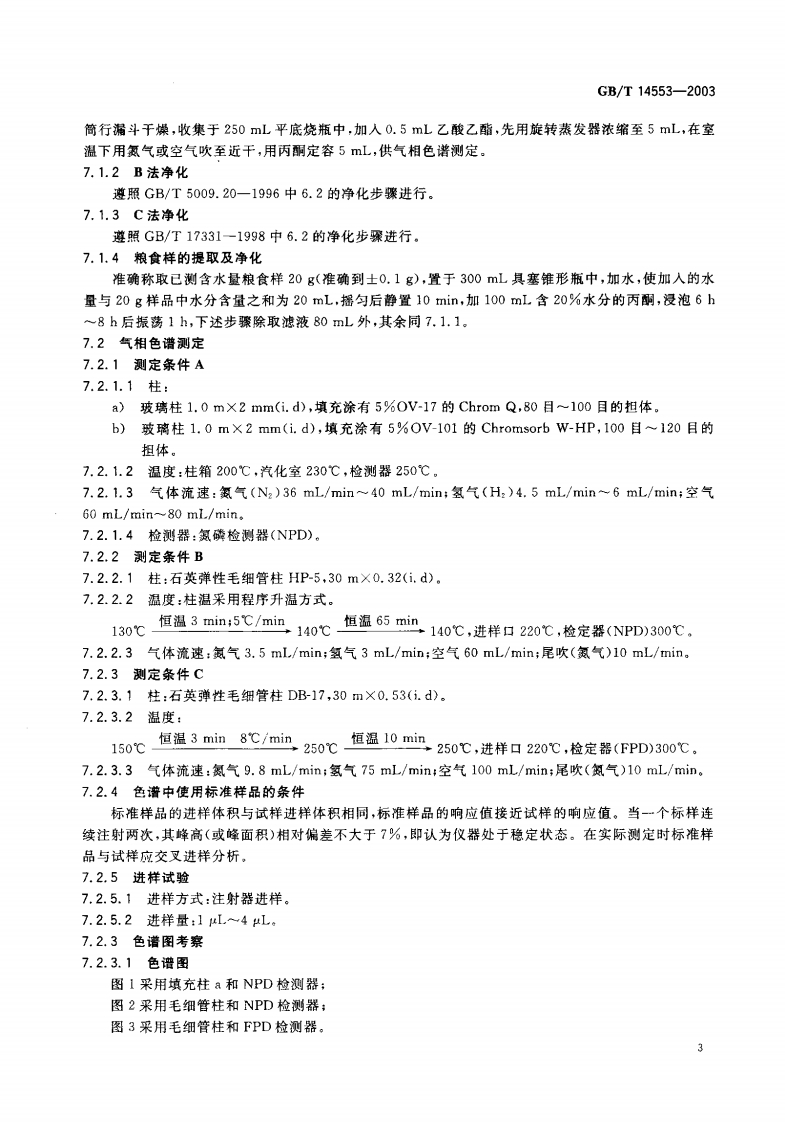 GB/T 14553—2003

筒行漏斗干燥，收集于 250 mL 平底烧瓶中，加入 0.5 mL 乙酸乙酯，先用旋转蒸发器浓缩至 5 mL，在室温下用氮气或空气吹至近干，用丙酮定容 5 mL，供气相色谱测定。

7.1.2 B 法净化

遵照 GB/T 5009.20—1996 中 6.2 的净化步骤进行。

7.1.3 C 法净化

遵照 GB/T 17331—1998 中 6.2 的净化步骤进行。

7.1.4 粮食样的提取及净化

准确称取已测含水量粮食样 20 g(准确到±0.1 g)，置于 300 mL 具塞锥形瓶中，加水，使加入的水量与 20 g 样品中水分含量之和为 20 mL，摇匀后静置 10 min，加 100 mL 含 20%水分的丙酮，浸泡 6 h～8 h 后振荡 1 h，下述步骤除取滤液 80 mL 外，其余同 7.1.1。

7.2 气相色谱测定

7.2.1 测定条件 A

7.2.1.1 柱：

a) 玻璃柱 1.0 m×2 mm(i.d)，填充涂有 5%OV-17 的 Chrom Q，80 目～100 目的担体。

b) 玻璃柱 1.0 m×2 mm(i.d)，填充涂有 5%OV-101 的 Chromsorb W-HP，100 目～120 目的担体。

7.2.1.2 温度：柱箱 200℃，汽化室 230℃，检测器 250℃。

7.2.1.3 气体流速：氮气($N_2$)36 mL/min～40 mL/min；氢气($H_2$)4.5 mL/min～6 mL/min；空气 60 mL/min～80 mL/min。

7.2.1.4 检测器：氮磷检测器(NPD)。

7.2.2 测定条件 B

7.2.2.1 柱：石英弹性毛细管柱 HP-5，30 m×0.32(i.d)。

7.2.2.2 温度：柱温采用程序升温方式。

130℃ $\xrightarrow{\text{恒温 3 min；5℃/min}}$ 140℃ $\xrightarrow{\text{恒温 65 min}}$ 140℃，进样口 220℃，检定器(NPD)300℃。

7.2.2.3 气体流速：氮气 3.5 mL/min；氢气 3 mL/min；空气 60 mL/min；尾吹(氮气)10 mL/min。

7.2.3 测定条件 C

7.2.3.1 柱：石英弹性毛细管柱 DB-17，30 m×0.53(i.d)。

7.2.3.2 温度：

150℃ $\xrightarrow{\text{恒温 3 min　8℃/min}}$ 250℃ $\xrightarrow{\text{恒温 10 min}}$ 250℃，进样口 220℃，检定器(FPD)300℃。

7.2.3.3 气体流速：氮气 9.8 mL/min；氢气 75 mL/min；空气 100 mL/min；尾吹(氮气)10 mL/min。

7.2.4 色谱中使用标准样品的条件

标准样品的进样体积与试样进样体积相同，标准样品的响应值接近试样的响应值。当一个标样连续注射两次，其峰高(或峰面积)相对偏差不大于 7%，即认为仪器处于稳定状态。在实际测定时标准样品与试样应交叉进样分析。

7.2.5 进样试验

7.2.5.1 进样方式：注射器进样。

7.2.5.2 进样量：1 μL～4 μL。

7.2.3 色谱图考察

7.2.3.1 色谱图

图 1 采用填充柱 a 和 NPD 检测器；

图 2 采用毛细管柱和 NPD 检测器；

图 3 采用毛细管柱和 FPD 检测器。

3